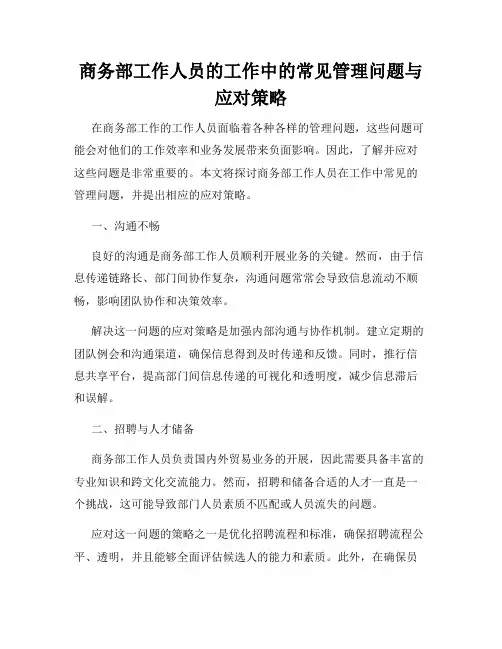 商务部工作人员的工作中的常见管理问题与应对策略

在商务部工作的工作人员面临着各种各样的管理问题，这些问题可能会对他们的工作效率和业务发展带来负面影响。因此，了解并应对这些问题是非常重要的。本文将探讨商务部工作人员在工作中常见的管理问题，并提出相应的应对策略。

一、沟通不畅

良好的沟通是商务部工作人员顺利开展业务的关键。然而，由于信息传递链路长、部门间协作复杂，沟通问题常常会导致信息流动不顺畅，影响团队协作和决策效率。

解决这一问题的应对策略是加强内部沟通与协作机制。建立定期的团队例会和沟通渠道，确保信息得到及时传递和反馈。同时，推行信息共享平台，提高部门间信息传递的可视化和透明度，减少信息滞后和误解。

二、招聘与人才储备

商务部工作人员负责国内外贸易业务的开展，因此需要具备丰富的专业知识和跨文化交流能力。然而，招聘和储备合适的人才一直是一个挑战，这可能导致部门人员素质不匹配或人员流失的问题。

应对这一问题的策略之一是优化招聘流程和标准，确保招聘流程公平、透明，并且能够全面评估候选人的能力和素质。此外，在确保员